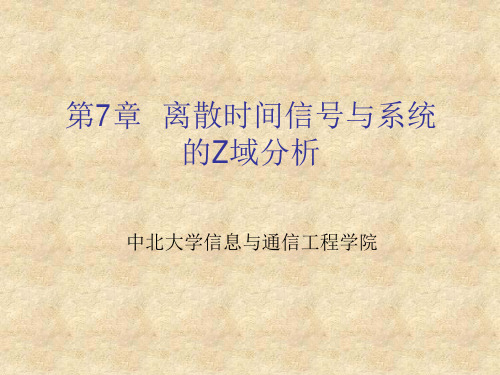 第7章 离散时间信号与系统的Z域分析

中北大学信息与通信工程学院